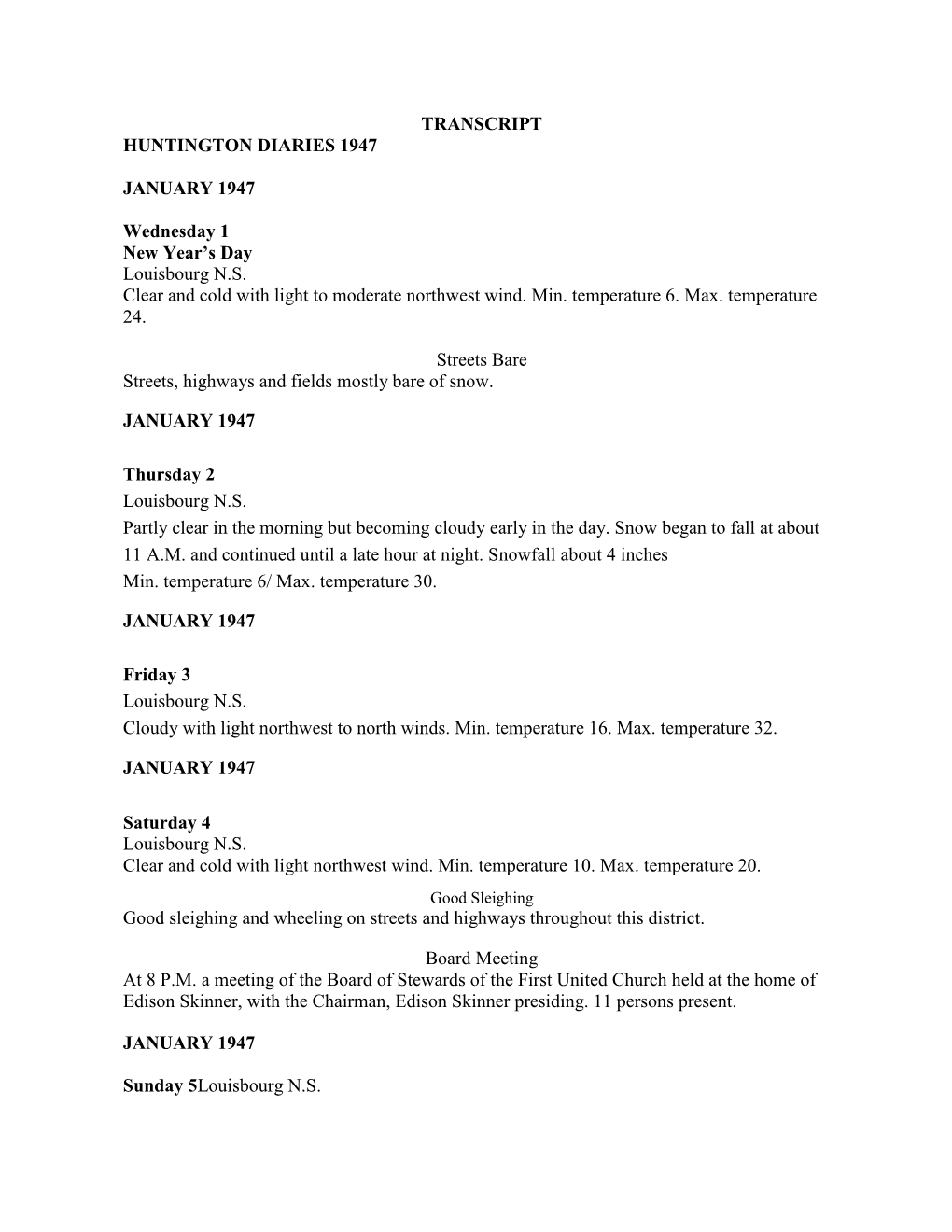 TRANSCRIPT
HUNTINGTON DIARIES 1947

JANUARY 1947

Wednesday 1
New Year's Day
Louisbourg N.S.
Clear and cold with light to moderate northwest wind. Min. temperature 6. Max. temperature 24.

Streets Bare
Streets, highways and fields mostly bare of snow.

JANUARY 1947

Thursday 2
Louisbourg N.S.
Partly clear in the morning but becoming cloudy early in the day. Snow began to fall at about 11 A.M. and continued until a late hour at night. Snowfall about 4 inches
Min. temperature 6/ Max. temperature 30.

JANUARY 1947

Friday 3
Louisbourg N.S.
Cloudy with light northwest to north winds. Min. temperature 16. Max. temperature 32.

JANUARY 1947

Saturday 4
Louisbourg N.S.
Clear and cold with light northwest wind. Min. temperature 10. Max. temperature 20.

Good Sleighing
Good sleighing and wheeling on streets and highways throughout this district.

Board Meeting
At 8 P.M. a meeting of the Board of Stewards of the First United Church held at the home of Edison Skinner, with the Chairman, Edison Skinner presiding. 11 persons present.

JANUARY 1947

Sunday 5Louisbourg N.S.